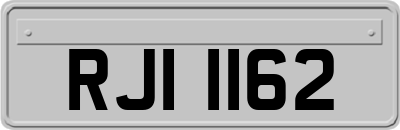 RJI 1162